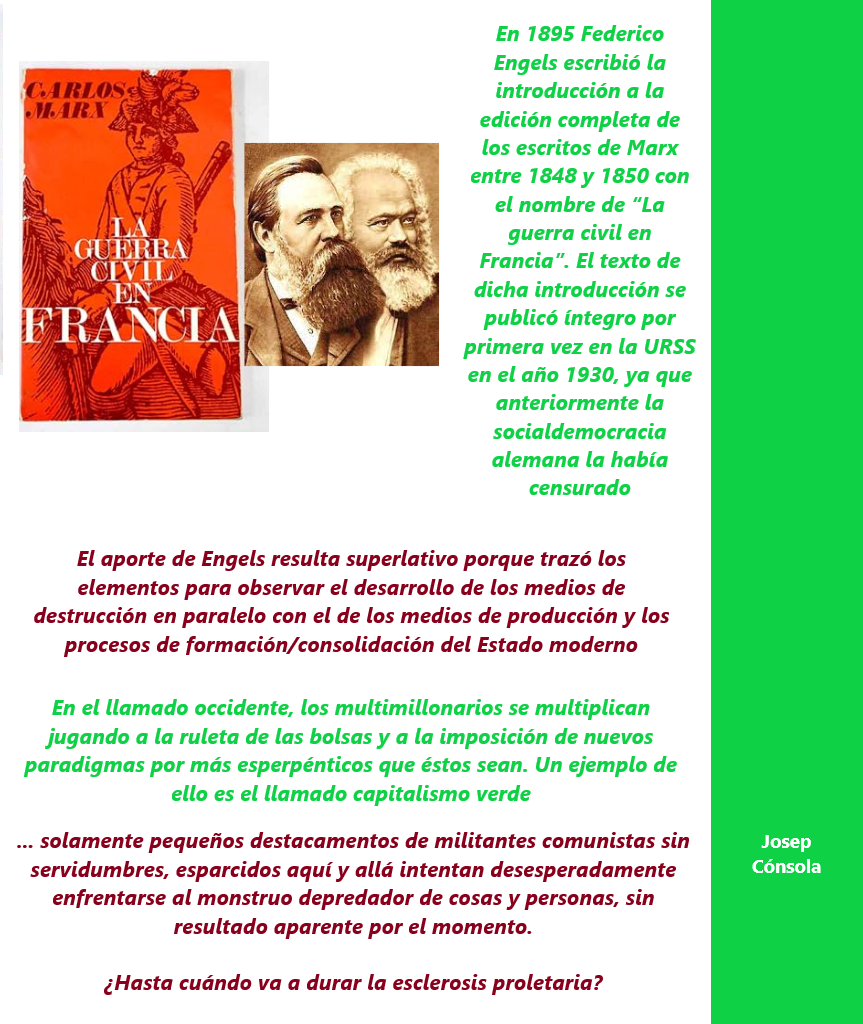 CARLOS MARX

LA GUERRA CIVIL EN FRANCIA

En 1895 Federico Engels escribió la introducción a la edición completa de los escritos de Marx entre 1848 y 1850 con el nombre de “La guerra civil en Francia”. El texto de dicha introducción se publicó íntegro por primera vez en la URSS en el año 1930, ya que anteriormente la socialdemocracia alemana la había censurado

El aporte de Engels resulta superlativo porque trazó los elementos para observar el desarrollo de los medios de destrucción en paralelo con el de los medios de producción y los procesos de formación/consolidación del Estado moderno

En el llamado occidente, los multimillonarios se multiplican jugando a la ruleta de las bolsas y a la imposición de nuevos paradigmas por más esperpénticos que éstos sean. Un ejemplo de ello es el llamado capitalismo verde

... solamente pequeños destacamentos de militantes comunistas sin servidumbres, esparcidos aquí y allá intentan desesperadamente enfrentarse al monstruo depredador de cosas y personas, sin resultado aparente por el momento.

¿Hasta cuándo va a durar la esclerosis proletaria?

Josep Cónsola